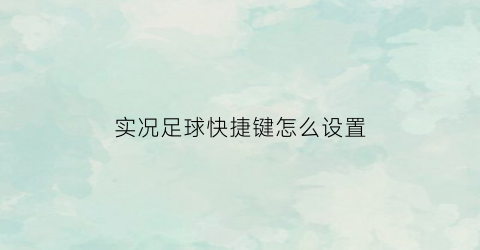 实况足球快捷键怎么设置